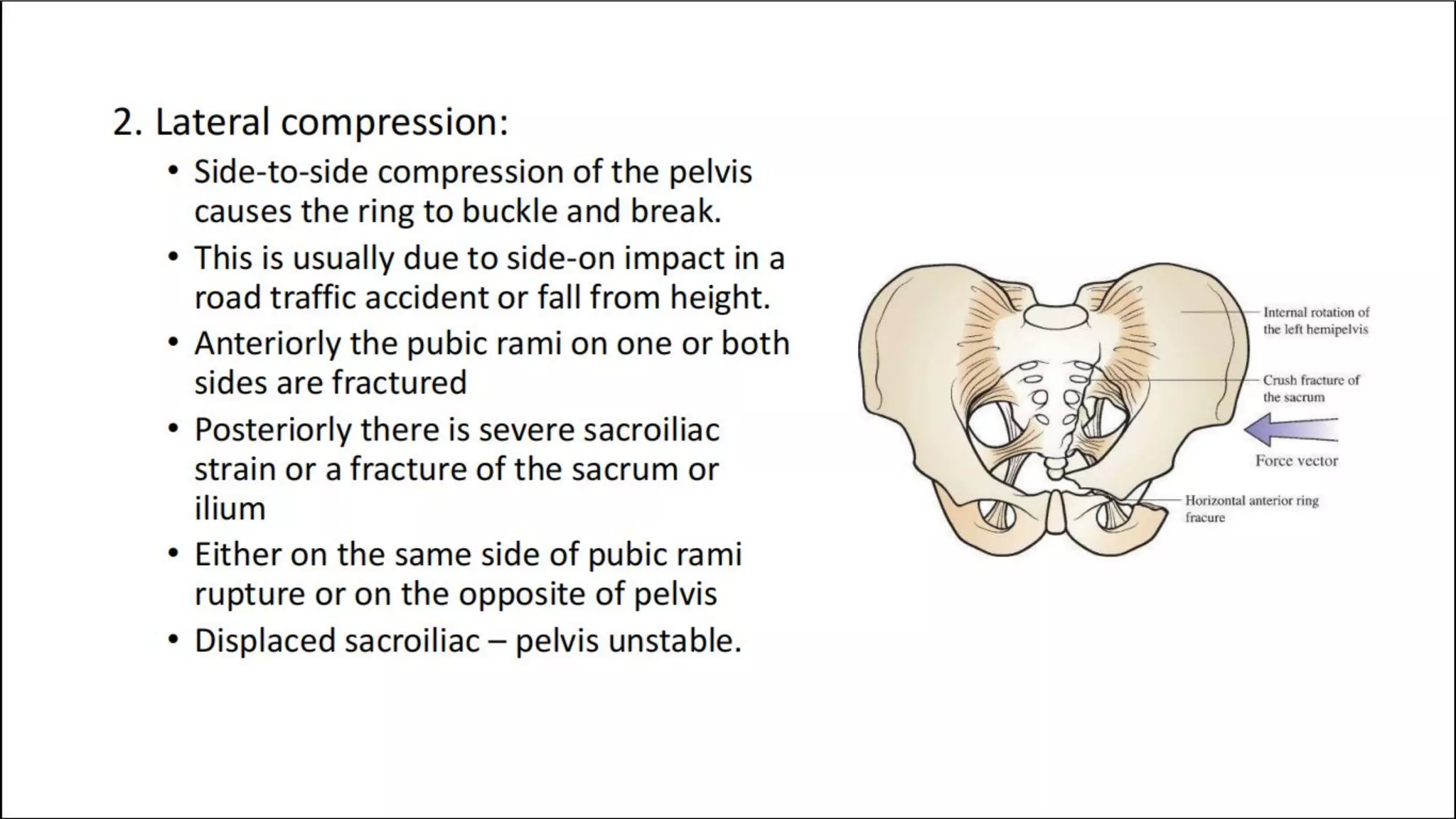 2. Lateral compression:

• Side-to-side compression of the pelvis causes the ring to buckle and break.
• This is usually due to side-on impact in a road traffic accident or fall from height.
• Anteriorly the pubic rami on one or both sides are fractured
• Posteriorly there is severe sacroiliac strain or a fracture of the sacrum or ilium
• Either on the same side of pubic rami rupture or on the opposite of pelvis
• Displaced sacroiliac – pelvis unstable.

Internal rotation of the left hemipelvis

Crush fracture of the sacrum

Force vector

Horizontal anterior ring fracure